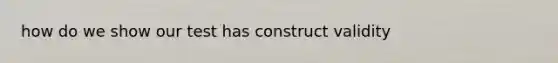 how do we show our test has construct validity